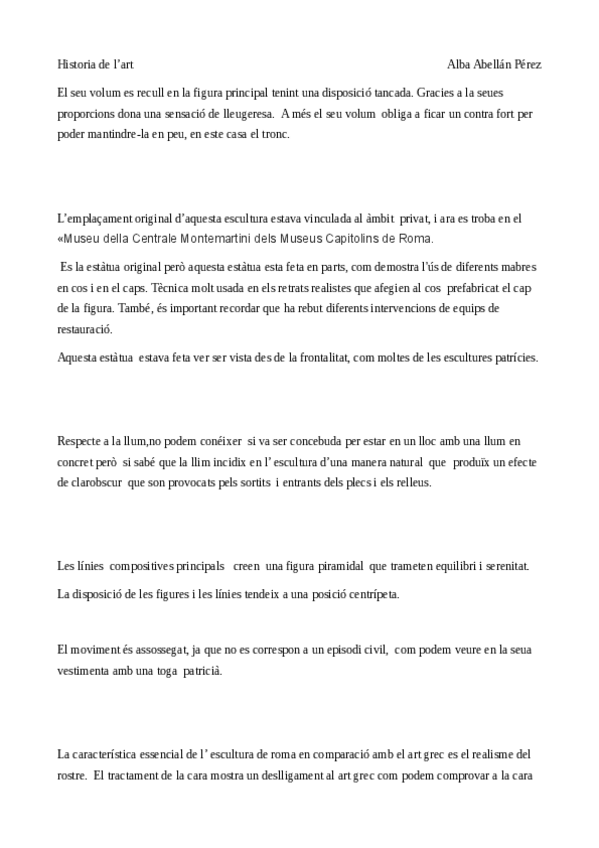 Historia de l'art Alba Abellán Pérez

El seu volum es recull en la figura principal tenint una disposició tancada. Gracies a la seues proporcions dona una sensació de lleugeresa. A més el seu volum obliga a ficar un contra fort per poder mantindre-la en peu, en este casa el tronc.

L'emplaçament original d'aquesta escultura estava vinculada al àmbit privat, i ara es troba en el «Museu della Centrale Montemartini dels Museus Capitolins de Roma.

Es la estàtua original però aquesta estàtua esta feta en parts, com demostra l'ús de diferents mabres en cos i en el caps. Tècnica molt usada en els retrats realistes que afegien al cos prefabricat el cap de la figura. També, és important recordar que ha rebut diferents intervencions de equips de restauració.

Aquesta estàtua estava feta ver ser vista des de la frontalitat, com moltes de les escultures patrícies.

Respecte a la llum,no podem conéixer si va ser concebuda per estar en un lloc amb una llum en concret però si sabé que la llim incidix en l' escultura d'una manera natural que produïx un efecte de clarobscur que son provocats pels sortits i entrants dels plecs i els relleus.

Les línies compositives principals creen una figura piramidal que trameten equilibri i serenitat.

La disposició de les figures i les línies tendeix a una posició centrípeta.

El moviment és assossegat, ja que no es correspon a un episodi civil, com podem veure en la seua vestimenta amb una toga patricià.

La característica essencial de l' escultura de roma en comparació amb el art grec es el realisme del rostre. El tractament de la cara mostra un deslligament al art grec com podem comprovar a la cara